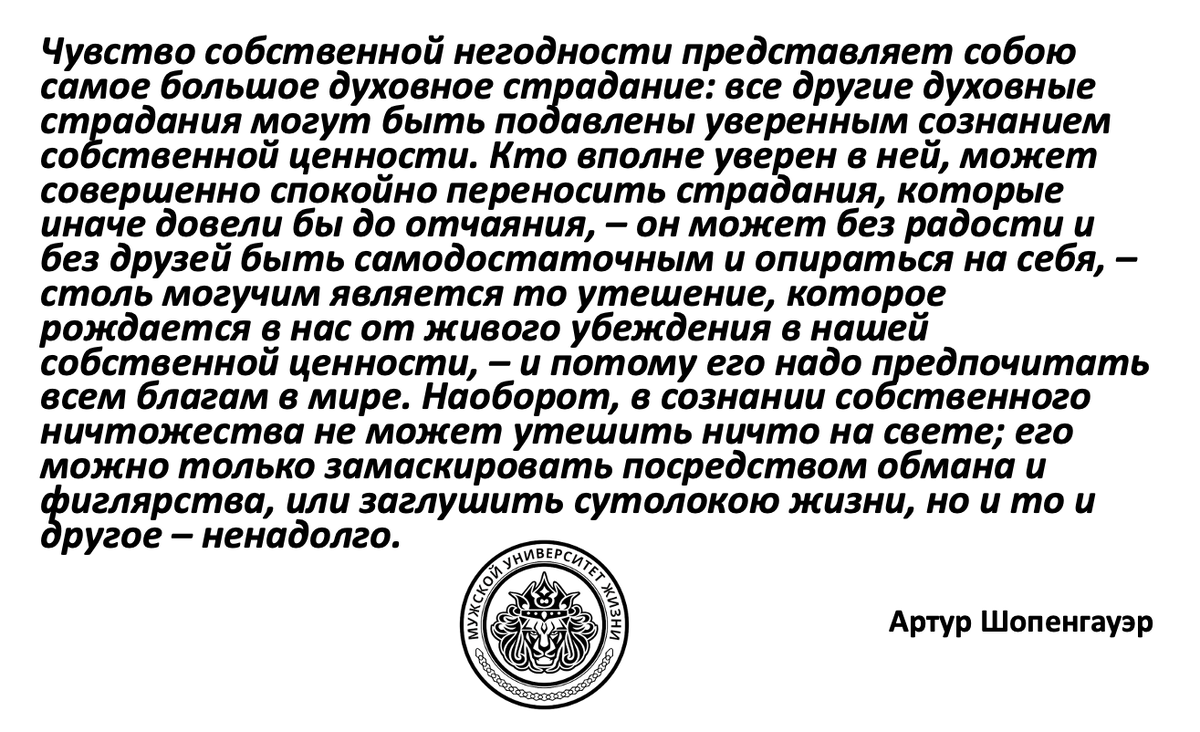 Чувство собственной негодности представляет собою самое большое духовное страдание: все другие духовные страдания могут быть подавлены уверенным сознанием собственной ценности. Кто вполне уверен в ней, может совершенно спокойно переносить страдания, которые иначе довели бы до отчаяния, – он может без радости и без друзей быть самодостаточным и опираться на себя, – столь могучим является то утешение, которое рождается в нас от живого убеждения в нашей собственной ценности, – и потому его надо предпочитать всем благам в мире. Наоборот, в сознании собственного ничтожества не может утешить ничто на свете; его можно только замаскировать посредством обмана и фиглярства, или заглушить сутолокою жизни, но и то и другое – ненадолго.

МУЖСКОЙ УНИВЕРСИТЕТ ЖИЗНИ

Артур Шопенгауэр